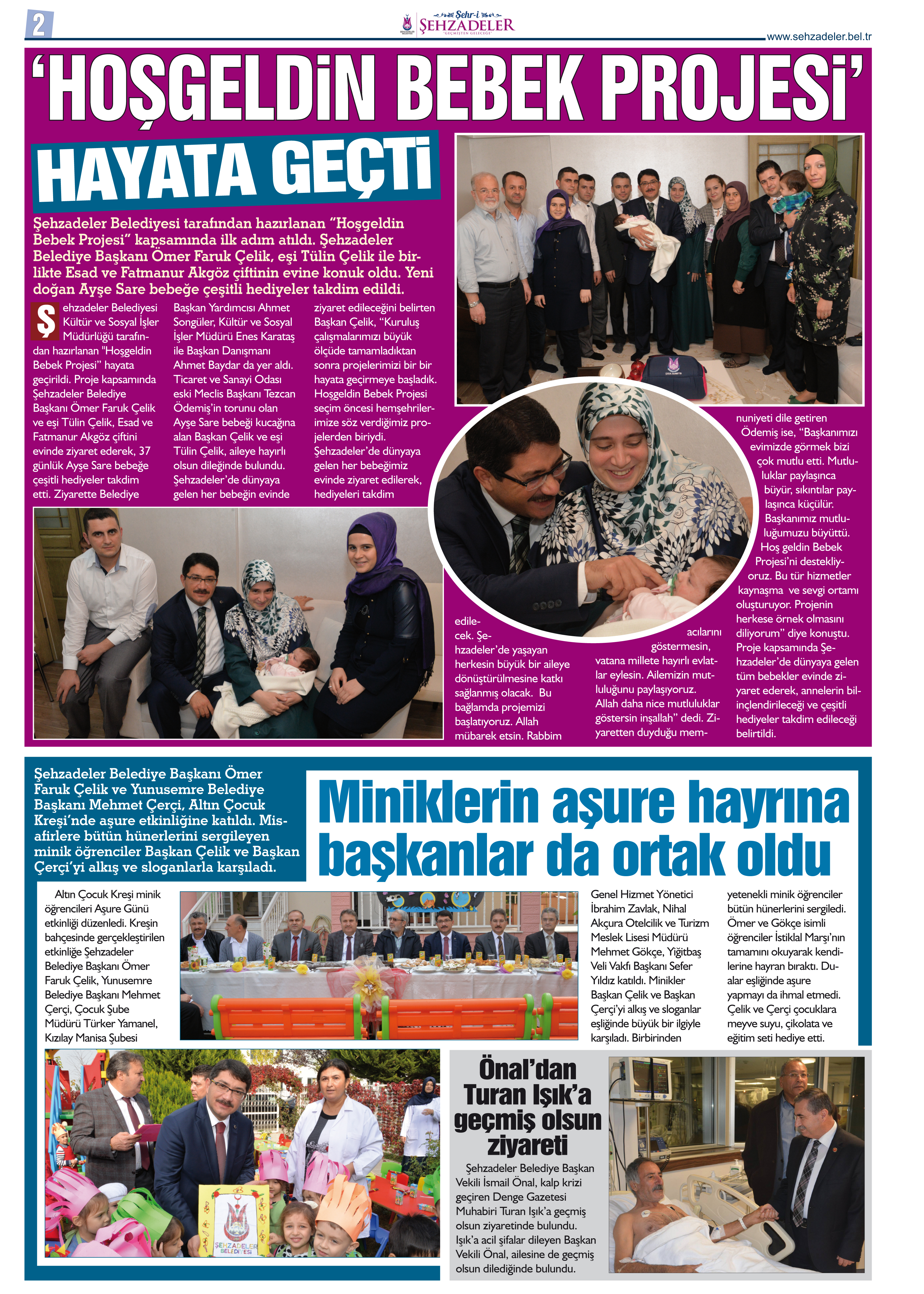 2

Şehr-i ŞEHZADELER "GEÇMİŞTEN GELECEĞE"

www.sehzadeler.bel.tr

'HOŞGELDİN BEBEK PROJESİ' HAYATA GEÇTİ

Şehzadeler Belediyesi tarafından hazırlanan "Hoşgeldin Bebek Projesi" kapsamında ilk adım atıldı. Şehzadeler Belediye Başkanı Ömer Faruk Çelik, eşi Tülin Çelik ile birlikte Esad ve Fatmanur Akgöz çiftinin evine konuk oldu. Yeni doğan Ayşe Sare bebeğe çeşitli hediyeler takdim edildi.

Şehzadeler Belediyesi Kültür ve Sosyal İşler Müdürlüğü tarafından hazırlanan "Hoşgeldin Bebek Projesi" hayata geçirildi. Proje kapsamında Şehzadeler Belediye Başkanı Ömer Faruk Çelik ve eşi Tülin Çelik, Esad ve Fatmanur Akgöz çiftini evinde ziyaret ederek, 37 günlük Ayşe Sare bebeğe çeşitli hediyeler takdim etti. Ziyarette Belediye Başkan Yardımcısı Ahmet Songüler, Kültür ve Sosyal İşler Müdürü Enes Karataş ile Başkan Danışmanı Ahmet Baydar da yer aldı. Ticaret ve Sanayi Odası eski Meclis Başkanı Tezcan Ödemiş'in torunu olan Ayşe Sare bebeği kucağına alan Başkan Çelik ve eşi Tülin Çelik, aileye hayırlı olsun dileğinde bulundu. Şehzadeler'de dünyaya gelen her bebeğin evinde ziyaret edileceğini belirten Başkan Çelik, "Kuruluş çalışmalarımızı büyük ölçüde tamamladıktan sonra projelerimizi bir bir hayata geçirmeye başladık. Hoşgeldin Bebek Projesi seçim öncesi hemşehrilerimize söz verdiğimiz projelerden biriydi. Şehzadeler'de dünyaya gelen her bebeğimiz evinde ziyaret edilerek, hediyeleri takdim edilecek. Şehzadeler'de yaşayan herkesin büyük bir aileye dönüştürülmesine katkı sağlanmış olacak. Bu bağlamda projemizi başlatıyoruz. Allah mübarek etsin. Rabbim acılarını göstermesin, vatana millete hayırlı evlatlar eylesin. Ailemizin mutluluğunu paylaşıyoruz. Allah daha nice mutluluklar göstersin inşallah" dedi. Ziyaretten duyduğu memnuniyeti dile getiren Ödemiş ise, "Başkanımızı evimizde görmek bizi çok mutlu etti. Mutluluklar paylaşınca büyür, sıkıntılar paylaşınca küçülür. Başkanımız mutluluğumuzu büyüttü. Hoş geldin Bebek Projesi'ni destekliyoruz. Bu tür hizmetler kaynaşma ve sevgi ortamı oluşturuyor. Projenin herkese örnek olmasını diliyorum" diye konuştu. Proje kapsamında Şehzadeler'de dünyaya gelen tüm bebekler evinde ziyaret ederek, annelerin bilinçlendirileceği ve çeşitli hediyeler takdim edileceği belirtildi.

Şehzadeler Belediye Başkanı Ömer Faruk Çelik ve Yunusemre Belediye Başkanı Mehmet Çerçi, Altın Çocuk Kreşi'nde aşure etkinliğine katıldı. Misafirlere bütün hünerlerini sergileyen minik öğrenciler Başkan Çelik ve Başkan Çerçi'yi alkış ve sloganlarla karşıladı.

Miniklerin aşure hayrına başkanlar da ortak oldu

Altın Çocuk Kreşi minik öğrencileri Aşure Günü etkinliği düzenledi. Kreşin bahçesinde gerçekleştirilen etkinliğe Şehzadeler Belediye Başkanı Ömer Faruk Çelik, Yunusemre Belediye Başkanı Mehmet Çerçi, Çocuk Şube Müdürü Türker Yamanel, Kızılay Manisa Şubesi Genel Hizmet Yönetici İbrahim Zavlak, Nihal Akçura Otelcilik ve Turizm Meslek Lisesi Müdürü Mehmet Gökçe, Yiğitbaş Veli Vakfı Başkanı Sefer Yıldız katıldı. Minikler Başkan Çelik ve Başkan Çerçi'yi alkış ve sloganlar eşliğinde büyük bir ilgiyle karşıladı. Birbirinden yetenekli minik öğrenciler bütün hünerlerini sergiledi. Ömer ve Gökçe isimli öğrenciler İstiklal Marşı'nın tamamını okuyarak kendilerine hayran bıraktı. Dualar eşliğinde aşure yapmayı da ihmal etmedi. Çelik ve Çerçi çocuklara meyve suyu, çikolata ve eğitim seti hediye etti.

ŞEHZADELER BELEDİYESİ

Önal'dan Turan Işık'a geçmiş olsun ziyareti

Şehzadeler Belediye Başkan Vekili İsmail Önal, kalp krizi geçiren Denge Gazetesi Muhabiri Turan Işık'a geçmiş olsun ziyaretinde bulundu. Işık'a acil şifalar dileyen Başkan Vekili Önal, ailesine de geçmiş olsun dilediğinde bulundu.